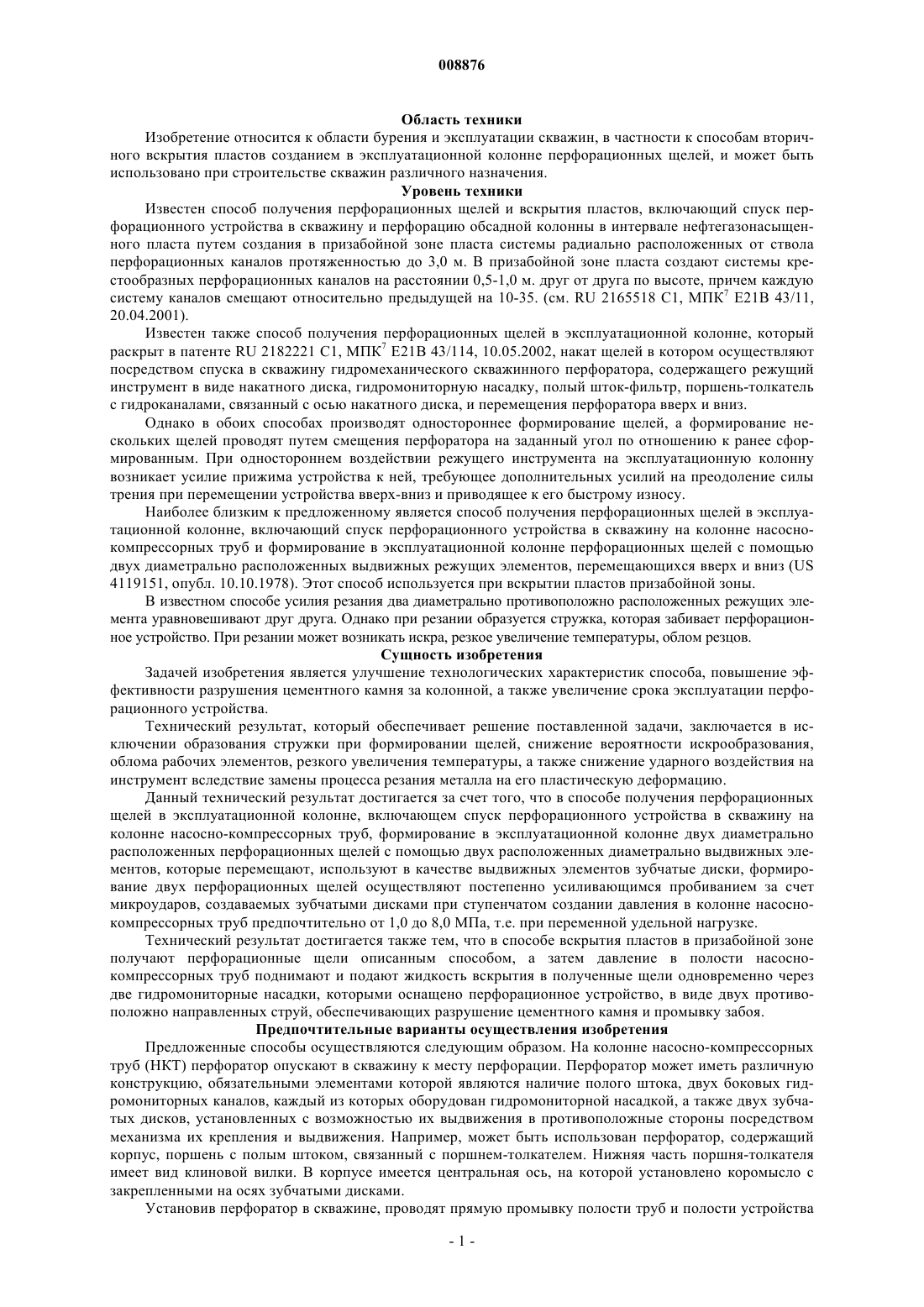 008876

Область техники

Изобретение относится к области бурения и эксплуатации скважин, в частности к способам вторичного вскрытия пластов созданием в эксплуатационной колонне перфорационных щелей, и может быть использовано при строительстве скважин различного назначения.

Уровень техники

Известен способ получения перфорационных щелей и вскрытия пластов, включающий спуск перфорационного устройства в скважину и перфорацию обсадной колонны в интервале нефтегазонасыщенного пласта путем создания в призабойной зоне пласта системы радиально расположенных от ствола перфорационных каналов протяженностью до 3,0 м. В призабойной зоне пласта создают системы крестообразных перфорационных каналов на расстоянии 0,5-1,0 м. друг от друга по высоте, причем каждую систему каналов смещают относительно предыдущей на 10-35. (см. RU 2165518 C1, МПК$^7$ E21B 43/11, 20.04.2001).

Известен также способ получения перфорационных щелей в эксплуатационной колонне, который раскрыт в патенте RU 2182221 C1, МПК$^7$ E21B 43/114, 10.05.2002, накат щелей в котором осуществляют посредством спуска в скважину гидромеханического скважинного перфоратора, содержащего режущий инструмент в виде накатного диска, гидромониторную насадку, полый шток-фильтр, поршень-толкатель с гидроканалами, связанный с осью накатного диска, и перемещения перфоратора вверх и вниз.

Однако в обоих способах производят одностороннее формирование щелей, а формирование нескольких щелей проводят путем смещения перфоратора на заданный угол по отношению к ранее сформированным. При одностороннем воздействии режущего инструмента на эксплуатационную колонну возникает усилие прижима устройства к ней, требующее дополнительных усилий на преодоление силы трения при перемещении устройства вверх-вниз и приводящее к его быстрому износу.

Наиболее близким к предложенному является способ получения перфорационных щелей в эксплуатационной колонне, включающий спуск перфорационного устройства в скважину на колонне насосно-компрессорных труб и формирование в эксплуатационной колонне перфорационных щелей с помощью двух диаметрально расположенных выдвижных режущих элементов, перемещающихся вверх и вниз (US 4119151, опубл. 10.10.1978). Этот способ используется при вскрытии пластов призабойной зоны.

В известном способе усилия резания два диаметрально противоположно расположенных режущих элемента уравновешивают друг друга. Однако при резании образуется стружка, которая забивает перфорационное устройство. При резании может возникать искра, резкое увеличение температуры, облом резцов.

Сущность изобретения

Задачей изобретения является улучшение технологических характеристик способа, повышение эффективности разрушения цементного камня за колонной, а также увеличение срока эксплуатации перфорационного устройства.

Технический результат, который обеспечивает решение поставленной задачи, заключается в исключении образования стружки при формировании щелей, снижение вероятности искрообразования, облома рабочих элементов, резкого увеличения температуры, а также снижение ударного воздействия на инструмент вследствие замены процесса резания металла на его пластическую деформацию.

Данный технический результат достигается за счет того, что в способе получения перфорационных щелей в эксплуатационной колонне, включающем спуск перфорационного устройства в скважину на колонне насосно-компрессорных труб, формирование в эксплуатационной колонне двух диаметрально расположенных перфорационных щелей с помощью двух расположенных диаметрально выдвижных элементов, которые перемещают, используют в качестве выдвижных элементов зубчатые диски, формирование двух перфорационных щелей осуществляют постепенно усиливающимся пробиванием за счет микроударов, создаваемых зубчатыми дисками при ступенчатом создании давления в колонне насосно-компрессорных труб предпочтительно от 1,0 до 8,0 МПа, т.е. при переменной удельной нагрузке.

Технический результат достигается также тем, что в способе вскрытия пластов в призабойной зоне получают перфорационные щели описанным способом, а затем давление в полости насосно-компрессорных труб поднимают и подают жидкость вскрытия в полученные щели одновременно через две гидромониторные насадки, которыми оснащено перфорационное устройство, в виде двух противоположно направленных струй, обеспечивающих разрушение цементного камня и промывку забоя.

Предпочтительные варианты осуществления изобретения

Предложенные способы осуществляются следующим образом. На колонне насосно-компрессорных труб (НКТ) перфоратор опускают в скважину к месту перфорации. Перфоратор может иметь различную конструкцию, обязательными элементами которой являются наличие полого штока, двух боковых гидромониторных каналов, каждый из которых оборудован гидромониторной насадкой, а также двух зубчатых дисков, установленных с возможностью их выдвижения в противоположные стороны посредством механизма их крепления и выдвижения. Например, может быть использован перфоратор, содержащий корпус, поршень с полым штоком, связанный с поршнем-толкателем. Нижняя часть поршня-толкателя имеет вид клиновой вилки. В корпусе имеется центральная ось, на которой установлено коромысло с закрепленными на осях зубчатыми дисками.

Установив перфоратор в скважине, проводят прямую промывку полости труб и полости устройства

- 1 -